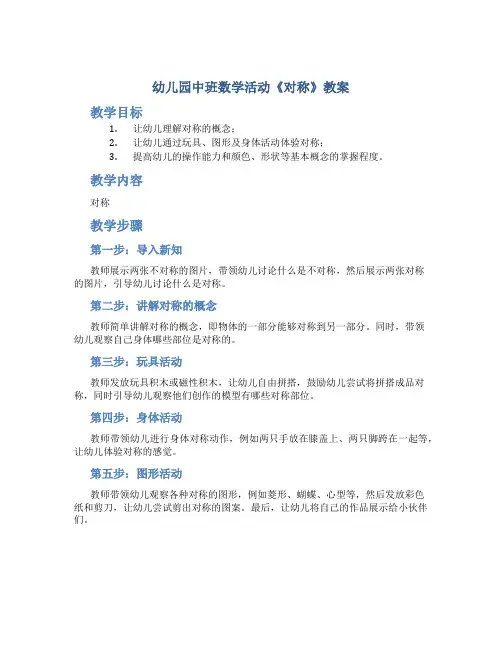 幼儿园中班数学活动《对称》教案

教学目标

1. 让幼儿理解对称的概念；
2. 让幼儿通过玩具、图形及身体活动体验对称；
3. 提高幼儿的操作能力和颜色、形状等基本概念的掌握程度。

教学内容

对称

教学步骤

第一步：导入新知

教师展示两张不对称的图片，带领幼儿讨论什么是不对称，然后展示两张对称的图片，引导幼儿讨论什么是对称。

第二步：讲解对称的概念

教师简单讲解对称的概念，即物体的一部分能够对称到另一部分。同时，带领幼儿观察自己身体哪些部位是对称的。

第三步：玩具活动

教师发放玩具积木或磁性积木，让幼儿自由拼搭，鼓励幼儿尝试将拼搭成品对称，同时引导幼儿观察他们创作的模型有哪些对称部位。

第四步：身体活动

教师带领幼儿进行身体对称动作，例如两只手放在膝盖上、两只脚跨在一起等，让幼儿体验对称的感觉。

第五步：图形活动

教师带领幼儿观察各种对称的图形，例如菱形、蝴蝶、心型等，然后发放彩色纸和剪刀，让幼儿尝试剪出对称的图案。最后，让幼儿将自己的作品展示给小伙伴们。